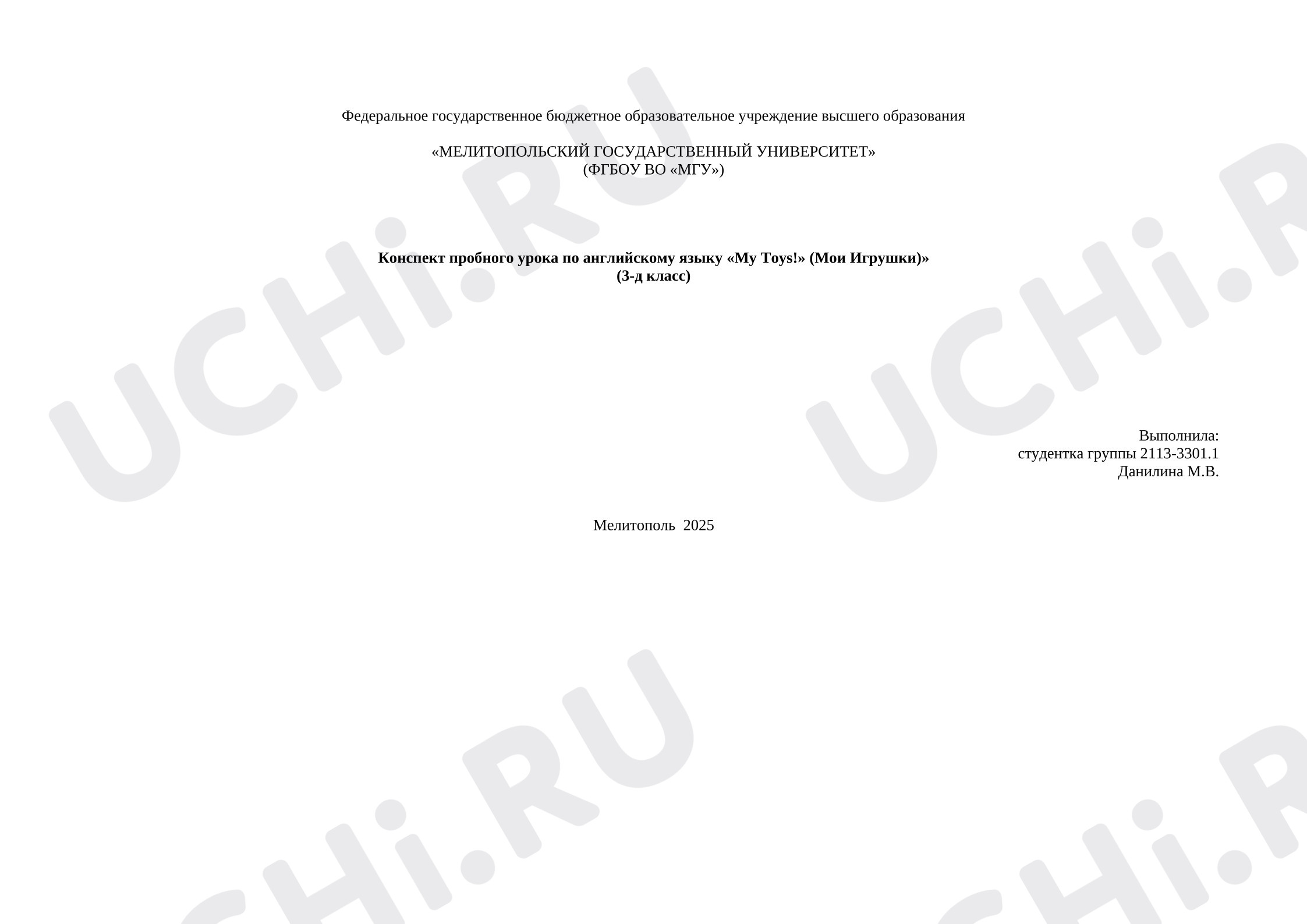 Федеральное государственное бюджетное образовательное учреждение высшего образования

«МЕЛИТОПОЛЬСКИЙ ГОСУДАРСТВЕННЫЙ УНИВЕРСИТЕТ»
(ФГБОУ ВО «МГУ»)

Конспект пробного урока по английскому языку «My Toys!» (Мои Игрушки)»
(3-д класс)

Выполнила:
студентка группы 2113-3301.1
Данилина М.В.

Мелитополь 2025

UCHi.RU